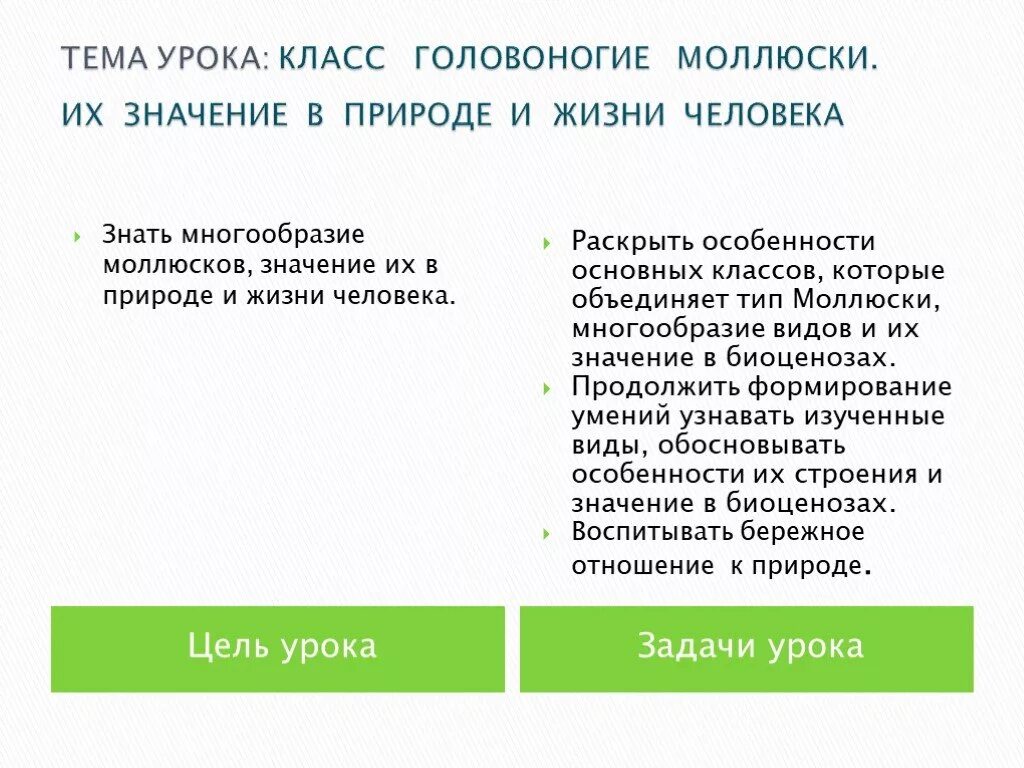 ТЕМА УРОКА: КЛАСС ГОЛОВОНОГИЕ МОЛЛЮСКИ. ИХ ЗНАЧЕНИЕ В ПРИРОДЕ И ЖИЗНИ ЧЕЛОВЕКА

Знать многообразие моллюсков, значение их в природе и жизни человека.

Цель урока

Раскрыть особенности основных классов, которые объединяет тип Моллюски, многообразие видов и их значение в биоценозах.

Продолжить формирование умений узнавать изученные виды, обосновывать особенности их строения и значение в биоценозах.

Воспитывать бережное отношение к природе.

Задачи урока